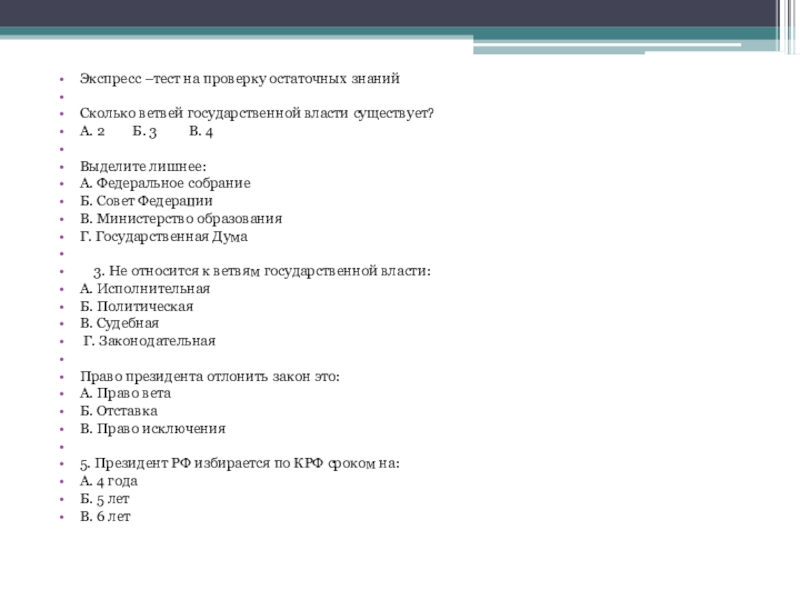 Экспресс –тест на проверку остаточных знаний

Сколько ветвей государственной власти существует?
А. 2 Б. 3 В. 4

Выделите лишнее:
А. Федеральное собрание
Б. Совет Федерации
В. Министерство образования
Г. Государственная Дума

3. Не относится к ветвям государственной власти:
А. Исполнительная
Б. Политическая
В. Судебная
Г. Законодательная

Право президента отлонить закон это:
А. Право вета
Б. Отставка
В. Право исключения

5. Президент РФ избирается по КРФ сроком на:
А. 4 года
Б. 5 лет
В. 6 лет